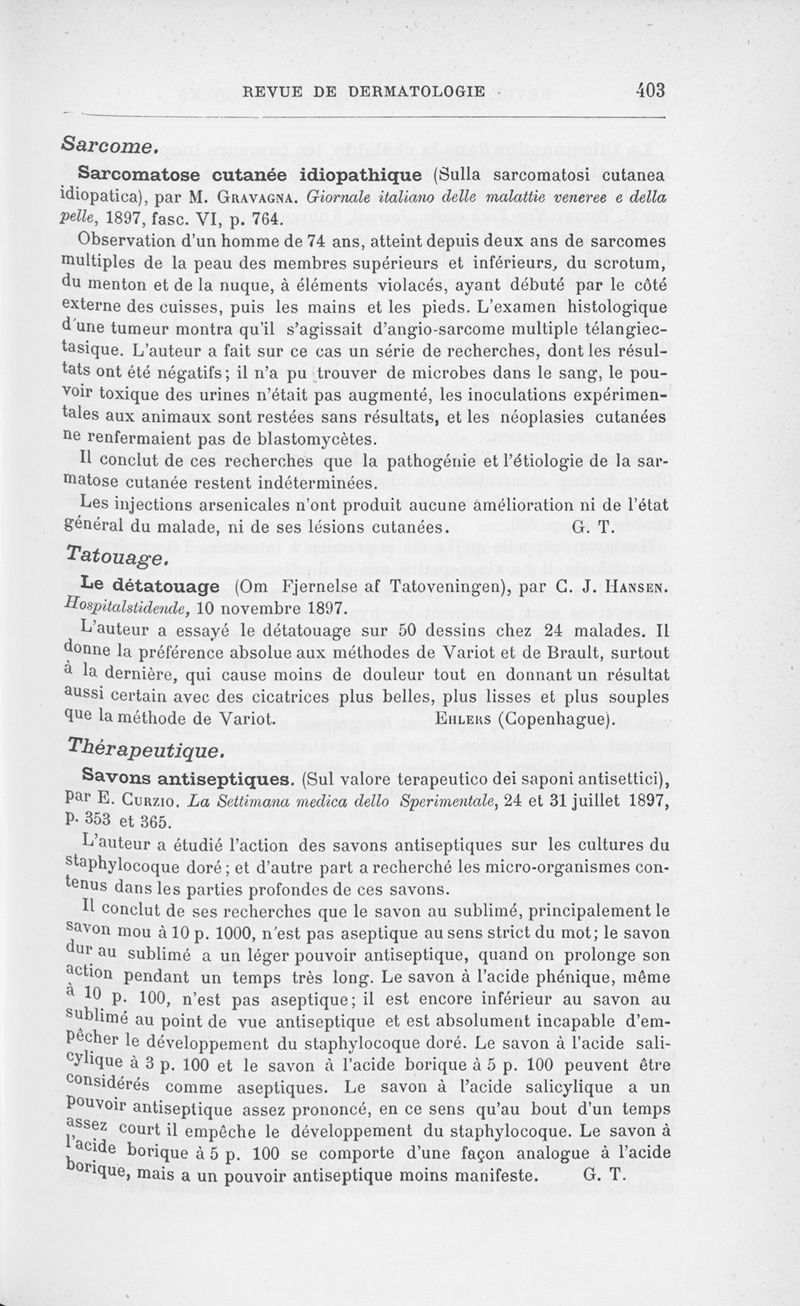 REVUE DE DERMATOLOGIE 403

Sarcome.

Sarcomatose cutanée idiopathique (Sulla sarcomatosi cutanea idiopatica), par M. Gravagna. Giornale italiano delle malattie veneree e della pelle, 1897, fasc. VI, p. 764.

Observation d'un homme de 74 ans, atteint depuis deux ans de sarcomes multiples de la peau des membres supérieurs et inférieurs, du scrotum, du menton et de la nuque, à éléments violacés, ayant débuté par le côté externe des cuisses, puis les mains et les pieds. L'examen histologique d'une tumeur montra qu'il s'agissait d'angio-sarcome multiple télangiectasique. L'auteur a fait sur ce cas un série de recherches, dont les résultats ont été négatifs; il n'a pu trouver de microbes dans le sang, le pouvoir toxique des urines n'était pas augmenté, les inoculations expérimentales aux animaux sont restées sans résultats, et les néoplasies cutanées ne renfermaient pas de blastomycètes.

Il conclut de ces recherches que la pathogénie et l'étiologie de la sarmatose cutanée restent indéterminées.

Les injections arsenicales n'ont produit aucune amélioration ni de l'état général du malade, ni de ses lésions cutanées. G. T.

Tatouage.

Le détatouage (Om Fjernelse af Tatoveningen), par C. J. Hansen. Hospitalstidende, 10 novembre 1897.

L'auteur a essayé le détatouage sur 50 dessins chez 24 malades. Il donne la préférence absolue aux méthodes de Variot et de Brault, surtout à la dernière, qui cause moins de douleur tout en donnant un résultat aussi certain avec des cicatrices plus belles, plus lisses et plus souples que la méthode de Variot. Ehlers (Copenhague).

Thérapeutique.

Savons antiseptiques. (Sul valore terapeutico dei saponi antisettici), par E. Curzio. La Settimana medica dello Sperimentale, 24 et 31 juillet 1897, p. 353 et 365.

L'auteur a étudié l'action des savons antiseptiques sur les cultures du staphylocoque doré; et d'autre part a recherché les micro-organismes contenus dans les parties profondes de ces savons.

Il conclut de ses recherches que le savon au sublimé, principalement le savon mou à 10 p. 1000, n'est pas aseptique au sens strict du mot; le savon dur au sublimé a un léger pouvoir antiseptique, quand on prolonge son action pendant un temps très long. Le savon à l'acide phénique, même à 10 p. 100, n'est pas aseptique; il est encore inférieur au savon au sublimé au point de vue antiseptique et est absolument incapable d'empêcher le développement du staphylocoque doré. Le savon à l'acide salicylique à 3 p. 100 et le savon à l'acide borique à 5 p. 100 peuvent être considérés comme aseptiques. Le savon à l'acide salicylique a un pouvoir antiseptique assez prononcé, en ce sens qu'au bout d'un temps assez court il empêche le développement du staphylocoque. Le savon à l'acide borique à 5 p. 100 se comporte d'une façon analogue à l'acide borique, mais a un pouvoir antiseptique moins manifeste. G. T.